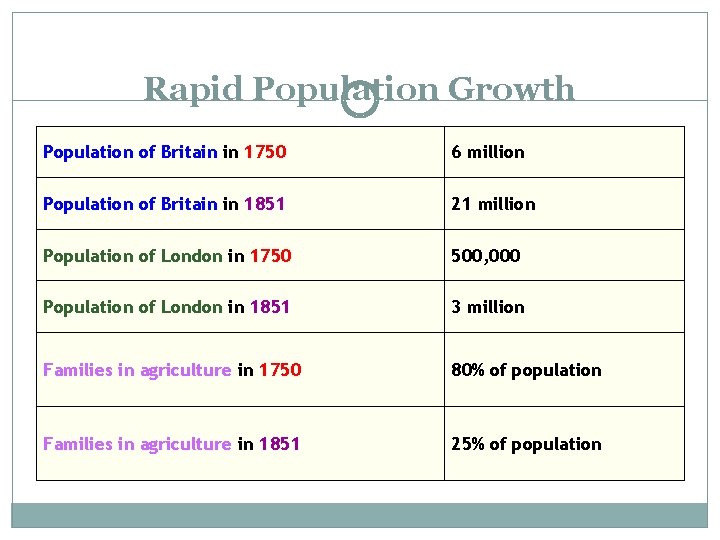 Rapid Population Growth

| | |
|---|---|
| Population of Britain in 1750 | 6 million |
| Population of Britain in 1851 | 21 million |
| Population of London in 1750 | 500,000 |
| Population of London in 1851 | 3 million |
| Families in agriculture in 1750 | 80% of population |
| Families in agriculture in 1851 | 25% of population |